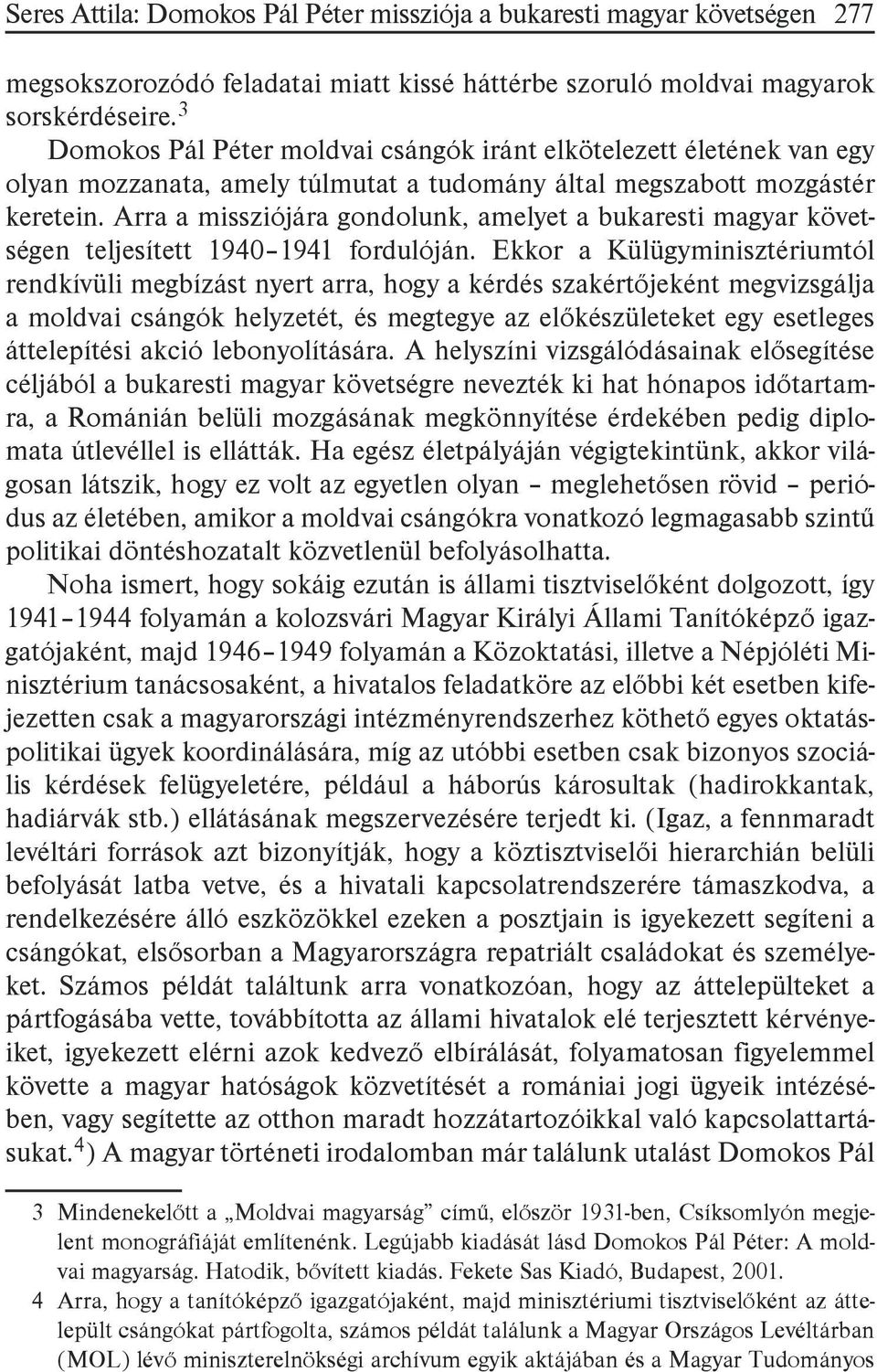 Seres Attila: Domokos Pál Péter missziója a bukaresti magyar követségen 277

megsokszorozódó feladatai miatt kissé háttérbe szoruló moldvai magyarok sorskérdéseire.$^3$

Domokos Pál Péter moldvai csángók iránt elkötelezett életének van egy olyan mozzanata, amely túlmutat a tudomány által megszabott mozgástér keretein. Arra a missziójára gondolunk, amelyet a bukaresti magyar követségen teljesített 1940–1941 fordulóján. Ekkor a Külügyminisztériumtól rendkívüli megbízást nyert arra, hogy a kérdés szakértőjeként megvizsgálja a moldvai csángók helyzetét, és megtegye az előkészületeket egy esetleges áttelepítési akció lebonyolítására. A helyszíni vizsgálódásainak elősegítése céljából a bukaresti magyar követségre nevezték ki hat hónapos időtartamra, a Románián belüli mozgásának megkönnyítése érdekében pedig diplomata útlevéllel is ellátták. Ha egész életpályáján végigtekintünk, akkor világosan látszik, hogy ez volt az egyetlen olyan – meglehetősen rövid – periódus az életében, amikor a moldvai csángókra vonatkozó legmagasabb szintű politikai döntéshozatalt közvetlenül befolyásolhatta.

Noha ismert, hogy sokáig ezután is állami tisztviselőként dolgozott, így 1941–1944 folyamán a kolozsvári Magyar Királyi Állami Tanítóképző igazgatójaként, majd 1946–1949 folyamán a Közoktatási, illetve a Népjóléti Minisztérium tanácsosaként, a hivatalos feladatköre az előbbi két esetben kifejezetten csak a magyarországi intézményrendszerhez köthető egyes oktatáspolitikai ügyek koordinálására, míg az utóbbi esetben csak bizonyos szociális kérdések felügyeletére, például a háborús károsultak (hadirokkantak, hadiárvák stb.) ellátásának megszervezésére terjedt ki. (Igaz, a fennmaradt levéltári források azt bizonyítják, hogy a köztisztviselői hierarchián belüli befolyását latba vetve, és a hivatali kapcsolatrendszerére támaszkodva, a rendelkezésére álló eszközökkel ezeken a posztjain is igyekezett segíteni a csángókat, elsősorban a Magyarországra repatriált családokat és személyeket. Számos példát találtunk arra vonatkozóan, hogy az áttelepülteket a pártfogásába vette, továbbította az állami hivatalok elé terjesztett kérvényeiket, igyekezett elérni azok kedvező elbírálását, folyamatosan figyelemmel követte a magyar hatóságok közvetítését a romániai jogi ügyeik intézésében, vagy segítette az otthon maradt hozzátartozóikkal való kapcsolattartásukat.$^4$) A magyar történeti irodalomban már találunk utalást Domokos Pál

3 Mindenekelőtt a „Moldvai magyarság” című, először 1931-ben, Csíksomlyón megjelent monográfiáját említenénk. Legújabb kiadását lásd Domokos Pál Péter: A moldvai magyarság. Hatodik, bővített kiadás. Fekete Sas Kiadó, Budapest, 2001.

4 Arra, hogy a tanítóképző igazgatójaként, majd minisztériumi tisztviselőként az áttelepült csángókat pártfogolta, számos példát találunk a Magyar Országos Levéltárban (MOL) lévő miniszterelnökségi archívum egyik aktájában és a Magyar Tudományos